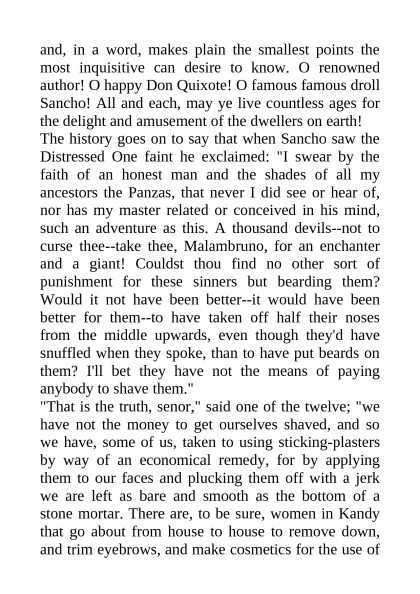 and, in a word, makes plain the smallest points the most inquisitive can desire to know. O renowned author! O happy Don Quixote! O famous famous droll Sancho! All and each, may ye live countless ages for the delight and amusement of the dwellers on earth!
The history goes on to say that when Sancho saw the Distressed One faint he exclaimed: "I swear by the faith of an honest man and the shades of all my ancestors the Panzas, that never I did see or hear of, nor has my master related or conceived in his mind, such an adventure as this. A thousand devils--not to curse thee--take thee, Malambruno, for an enchanter and a giant! Couldst thou find no other sort of punishment for these sinners but bearding them? Would it not have been better--it would have been better for them--to have taken off half their noses from the middle upwards, even though they'd have snuffled when they spoke, than to have put beards on them? I'll bet they have not the means of paying anybody to shave them."
"That is the truth, senor," said one of the twelve; "we have not the money to get ourselves shaved, and so we have, some of us, taken to using sticking-plasters by way of an economical remedy, for by applying them to our faces and plucking them off with a jerk we are left as bare and smooth as the bottom of a stone mortar. There are, to be sure, women in Kandy that go about from house to house to remove down, and trim eyebrows, and make cosmetics for the use of